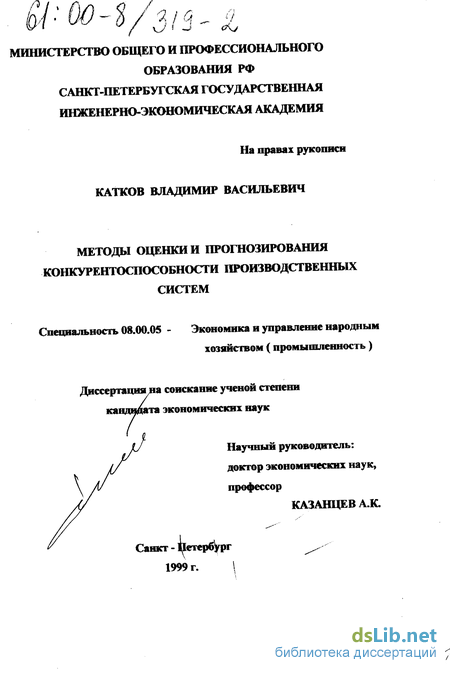 61:00-8/319-2

МИНИСТЕРСТВО ОБЩЕГО И ПРОФЕССИОНАЛЬНОГО ОБРАЗОВАНИЯ РФ
САНКТ-ПЕТЕРБУРГСКАЯ ГОСУДАРСТВЕННАЯ ИНЖЕНЕРНО-ЭКОНОМИЧЕСКАЯ АКАДЕМИЯ

На правах рукописи

КАТКОВ ВЛАДИМИР ВАСИЛЬЕВИЧ

МЕТОДЫ ОЦЕНКИ И ПРОГНОЗИРОВАНИЯ КОНКУРЕНТОСПОСОБНОСТИ ПРОИЗВОДСТВЕННЫХ СИСТЕМ

Специальность 08.00.05 - Экономика и управление народным хозяйством ( промышленность )

Диссертация на соискание ученой степени кандидата экономических наук

Научный руководитель:
доктор экономических наук,
профессор
КАЗАНЦЕВ А.К.

Санкт - Петербург
1999 г.

dsLib.net
библиотека диссертаций